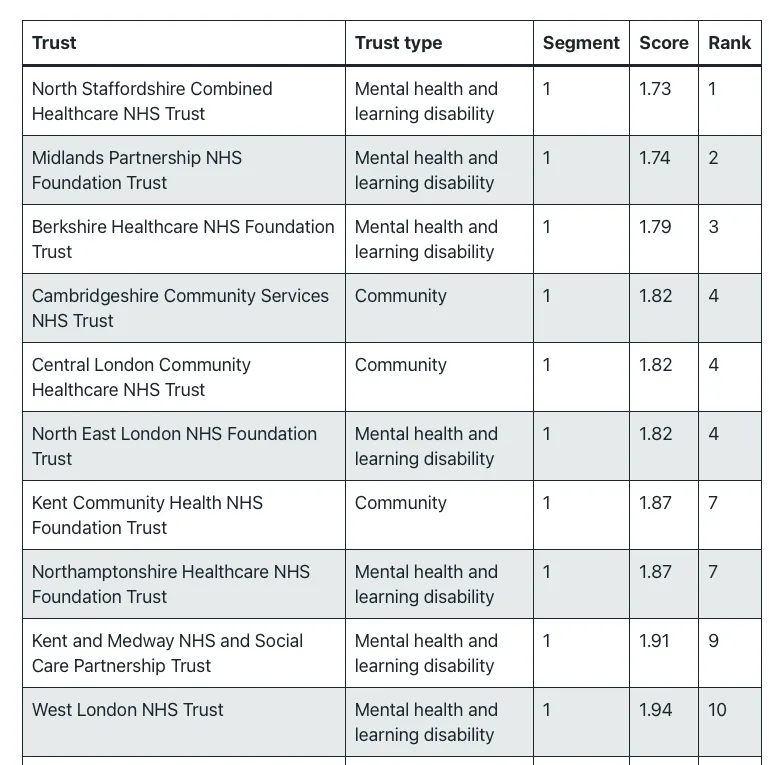 | Trust | Trust type | Segment | Score | Rank |
|---|---|---|---|---|
| North Staffordshire Combined Healthcare NHS Trust | Mental health and learning disability | 1 | 1.73 | 1 |
| Midlands Partnership NHS Foundation Trust | Mental health and learning disability | 1 | 1.74 | 2 |
| Berkshire Healthcare NHS Foundation Trust | Mental health and learning disability | 1 | 1.79 | 3 |
| Cambridgeshire Community Services NHS Trust | Community | 1 | 1.82 | 4 |
| Central London Community Healthcare NHS Trust | Community | 1 | 1.82 | 4 |
| North East London NHS Foundation Trust | Mental health and learning disability | 1 | 1.82 | 4 |
| Kent Community Health NHS Foundation Trust | Community | 1 | 1.87 | 7 |
| Northamptonshire Healthcare NHS Foundation Trust | Mental health and learning disability | 1 | 1.87 | 7 |
| Kent and Medway NHS and Social Care Partnership Trust | Mental health and learning disability | 1 | 1.91 | 9 |
| West London NHS Trust | Mental health and learning disability | 1 | 1.94 | 10 |